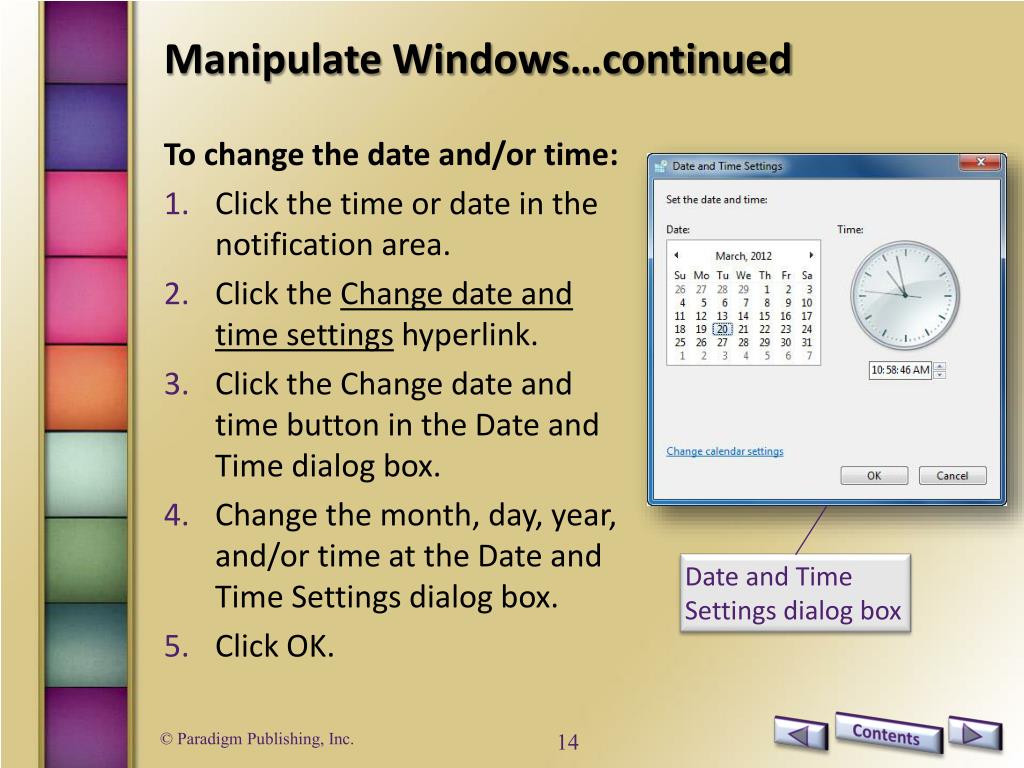 Manipulate Windows…continued

To change the date and/or time:

1. Click the time or date in the notification area.
2. Click the Change date and time settings hyperlink.
3. Click the Change date and time button in the Date and Time dialog box.
4. Change the month, day, year, and/or time at the Date and Time Settings dialog box.
5. Click OK.

Date and Time Settings

Set the date and time:

Date:

March, 2012

| Su | Mo | Tu | We | Th | Fr | Sa |
|---|---|---|---|---|---|---|
| 26 | 27 | 28 | 29 | 1 | 2 | 3 |
| 4 | 5 | 6 | 7 | 8 | 9 | 10 |
| 11 | 12 | 13 | 14 | 15 | 16 | 17 |
| 18 | 19 | 20 | 21 | 22 | 23 | 24 |
| 25 | 26 | 27 | 28 | 29 | 30 | 31 |
| 1 | 2 | 3 | 4 | 5 | 6 | 7 |

Time:

10:58:46 AM

Change calendar settings

OK

Cancel

Date and Time Settings dialog box

© Paradigm Publishing, Inc.

14

Contents